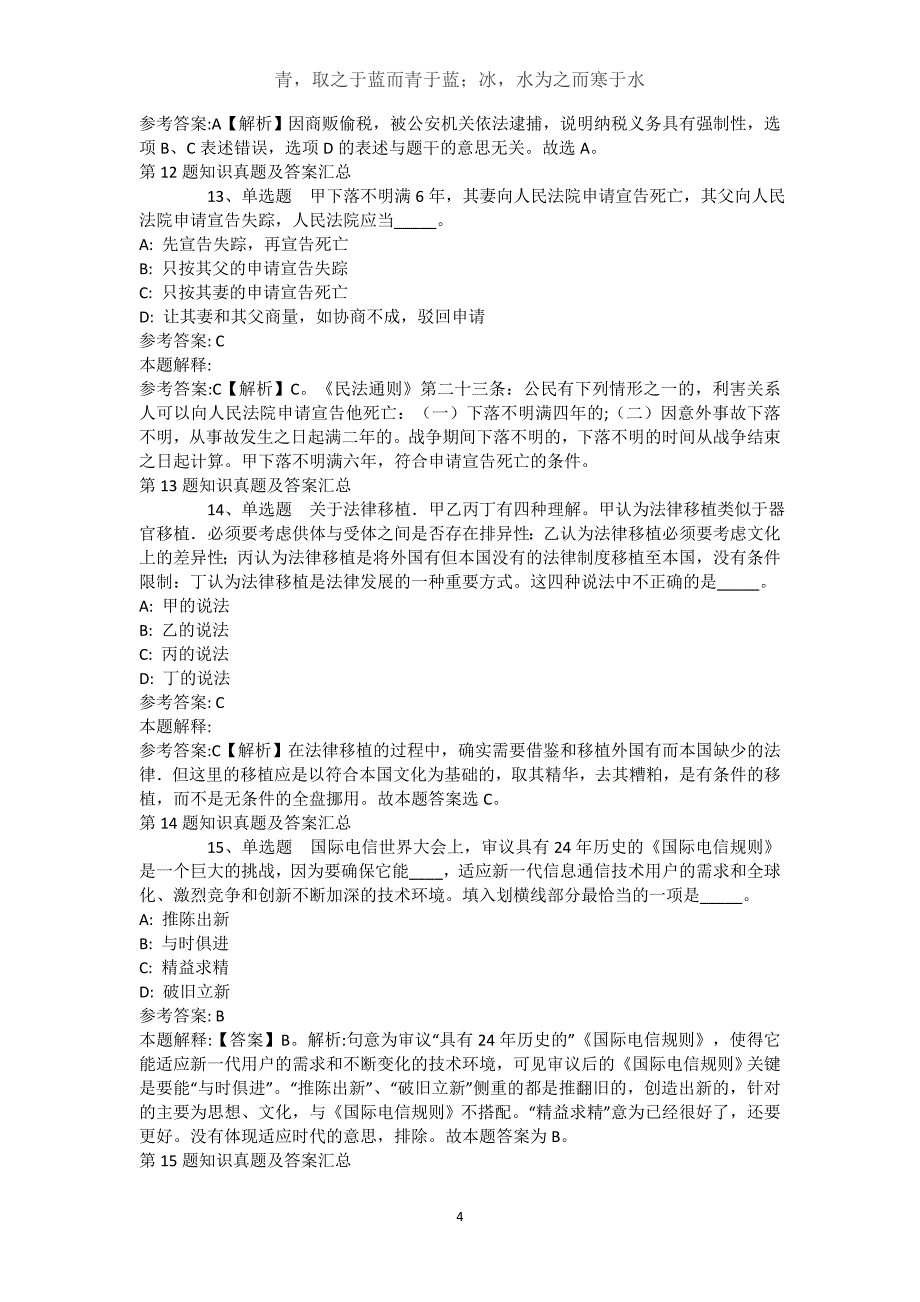 青，取之于蓝而青于蓝；冰，水为之而寒于水

参考答案:A【解析】因商贩偷税，被公安机关依法逮捕，说明纳税义务具有强制性，选项 B、C 表述错误，选项 D 的表述与题干的意思无关。故选 A。
第 12 题知识真题及答案汇总

13、单选题　甲下落不明满 6 年，其妻向人民法院申请宣告死亡，其父向人民法院申请宣告失踪，人民法院应当_____。
A: 先宣告失踪，再宣告死亡
B: 只按其父的申请宣告失踪
C: 只按其妻的申请宣告死亡
D: 让其妻和其父商量，如协商不成，驳回申请
参考答案: C
本题解释:
参考答案:C【解析】C。《民法通则》第二十三条：公民有下列情形之一的，利害关系人可以向人民法院申请宣告他死亡：（一）下落不明满四年的;（二）因意外事故下落不明，从事故发生之日起满二年的。战争期间下落不明的，下落不明的时间从战争结束之日起计算。甲下落不明满六年，符合申请宣告死亡的条件。
第 13 题知识真题及答案汇总

14、单选题　关于法律移植．甲乙丙丁有四种理解。甲认为法律移植类似于器官移植．必须要考虑供体与受体之间是否存在排异性;乙认为法律移植必须要考虑文化上的差异性;丙认为法律移植是将外国有但本国没有的法律制度移植至本国，没有条件限制；丁认为法律移植是法律发展的一种重要方式。这四种说法中不正确的是_____。
A: 甲的说法
B: 乙的说法
C: 丙的说法
D: 丁的说法
参考答案: C
本题解释:
参考答案:C【解析】在法律移植的过程中，确实需要借鉴和移植外国有而本国缺少的法律．但这里的移植应是以符合本国文化为基础的，取其精华，去其糟粕，是有条件的移植，而不是无条件的全盘挪用。故本题答案选 C。
第 14 题知识真题及答案汇总

15、单选题　国际电信世界大会上，审议具有 24 年历史的《国际电信规则》是一个巨大的挑战，因为要确保它能____，适应新一代信息通信技术用户的需求和全球化、激烈竞争和创新不断加深的技术环境。填入划横线部分最恰当的一项是_____。
A: 推陈出新
B: 与时俱进
C: 精益求精
D: 破旧立新
参考答案: B
本题解释:【答案】B。解析:句意为审议“具有 24 年历史的”《国际电信规则》，使得它能适应新一代用户的需求和不断变化的技术环境，可见审议后的《国际电信规则》关键是要能“与时俱进”。“推陈出新”、“破旧立新”侧重的都是推翻旧的，创造出新的，针对的主要为思想、文化，与《国际电信规则》不搭配。“精益求精”意为已经很好了，还要更好。没有体现适应时代的意思，排除。故本题答案为 B。
第 15 题知识真题及答案汇总

4